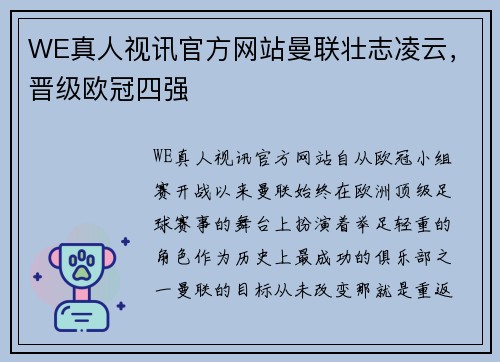 WE真人视讯官方网站曼联壮志凌云，晋级欧冠四强

WE真人视讯官方网站自从欧冠小组赛开战以来曼联始终在欧洲顶级足球赛事的舞台上扮演着举足轻重的角色作为历史上最成功的俱乐部之一曼联的目标从未改变那就是重返